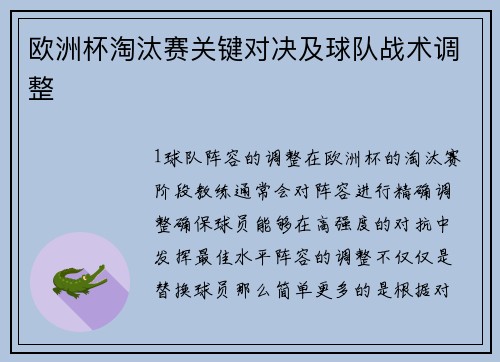 欧洲杯淘汰赛关键对决及球队战术调整

1球队阵容的调整在欧洲杯的淘汰赛阶段教练通常会对阵容进行精确调整确保球员能够在高强度的对抗中发挥最佳水平阵容的调整不仅仅是替换球员那么简单更多的是根据对